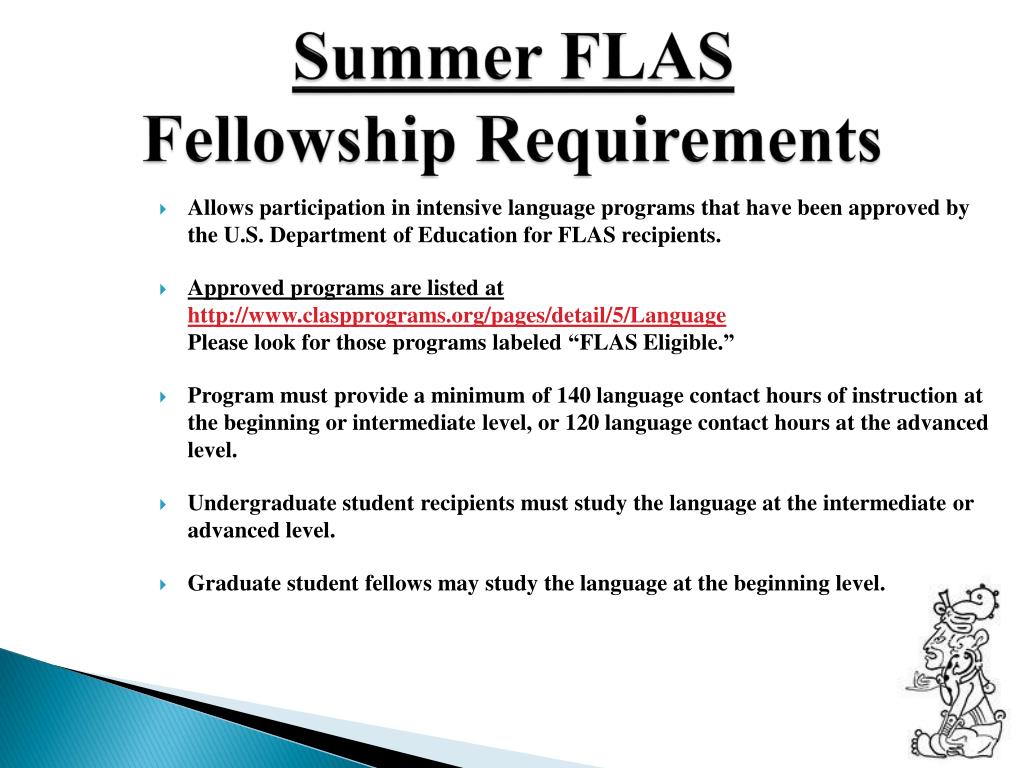 Summer FLAS
Fellowship Requirements

Allows participation in intensive language programs that have been approved by the U.S. Department of Education for FLAS recipients.

Approved programs are listed at http://www.claspprograms.org/pages/detail/5/Language
Please look for those programs labeled “FLAS Eligible.”

Program must provide a minimum of 140 language contact hours of instruction at the beginning or intermediate level, or 120 language contact hours at the advanced level.

Undergraduate student recipients must study the language at the intermediate or advanced level.

Graduate student fellows may study the language at the beginning level.